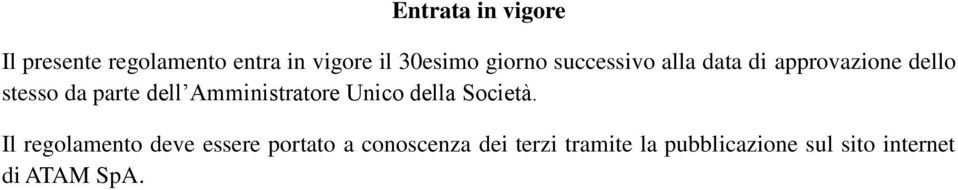 Entrata in vigore

Il presente regolamento entra in vigore il 30esimo giorno successivo alla data di approvazione dello stesso da parte dell’Amministratore Unico della Società.

Il regolamento deve essere portato a conoscenza dei terzi tramite la pubblicazione sul sito internet di ATAM SpA.